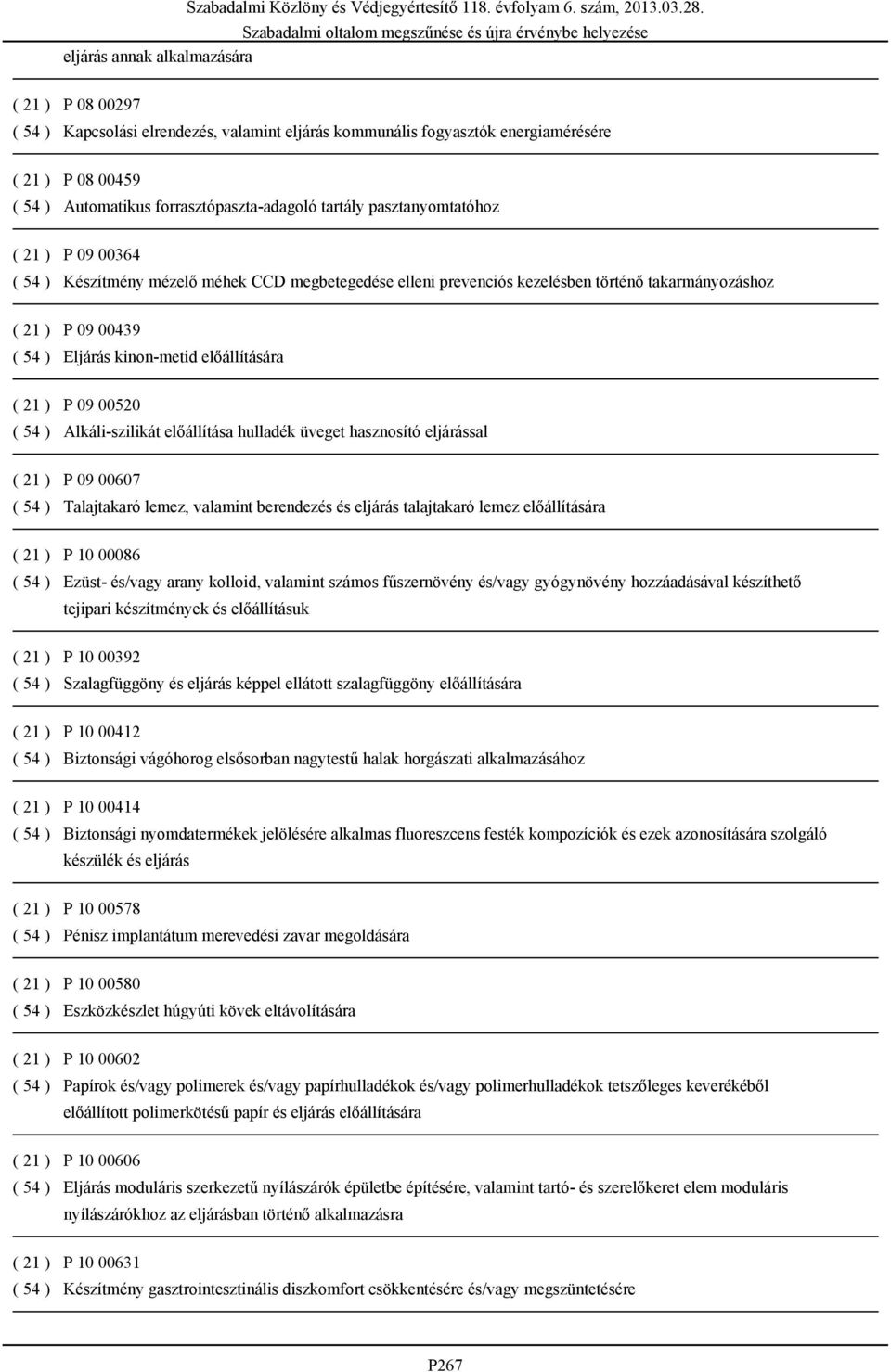 Szabadalmi Közlöny és Védjegyértesítő 118. évfolyam 6. szám, 2013.03.28.
Szabadalmi oltalom megszűnése és újra érvénybe helyezése

eljárás annak alkalmazására

( 21 ) P 08 00297
( 54 ) Kapcsolási elrendezés, valamint eljárás kommunális fogyasztók energiamérésére

( 21 ) P 08 00459
( 54 ) Automatikus forrasztópaszta-adagoló tartály pasztanyomtatóhoz

( 21 ) P 09 00364
( 54 ) Készítmény mézelő méhek CCD megbetegedése elleni prevenciós kezelésben történő takarmányozáshoz

( 21 ) P 09 00439
( 54 ) Eljárás kinon-metid előállítására

( 21 ) P 09 00520
( 54 ) Alkáli-szilikát előállítása hulladék üveget hasznosító eljárással

( 21 ) P 09 00607
( 54 ) Talajtakaró lemez, valamint berendezés és eljárás talajtakaró lemez előállítására

( 21 ) P 10 00086
( 54 ) Ezüst- és/vagy arany kolloid, valamint számos fűszernövény és/vagy gyógynövény hozzáadásával készíthető tejipari készítmények és előállításuk

( 21 ) P 10 00392
( 54 ) Szalagfüggöny és eljárás képpel ellátott szalagfüggöny előállítására

( 21 ) P 10 00412
( 54 ) Biztonsági vágóhorog elsősorban nagytestű halak horgászati alkalmazásához

( 21 ) P 10 00414
( 54 ) Biztonsági nyomdatermékek jelölésére alkalmas fluoreszcens festék kompozíciók és ezek azonosítására szolgáló készülék és eljárás

( 21 ) P 10 00578
( 54 ) Pénisz implantátum merevedési zavar megoldására

( 21 ) P 10 00580
( 54 ) Eszközkészlet húgyúti kövek eltávolítására

( 21 ) P 10 00602
( 54 ) Papírok és/vagy polimerek és/vagy papírhulladékok és/vagy polimerhulladékok tetszőleges keverékéből előállított polimerkötésű papír és eljárás előállítására

( 21 ) P 10 00606
( 54 ) Eljárás moduláris szerkezetű nyílászárók épületbe építésére, valamint tartó- és szerelőkeret elem moduláris nyílászárókhoz az eljárásban történő alkalmazásra

( 21 ) P 10 00631
( 54 ) Készítmény gasztrointesztinális diszkomfort csökkentésére és/vagy megszüntetésére

P267